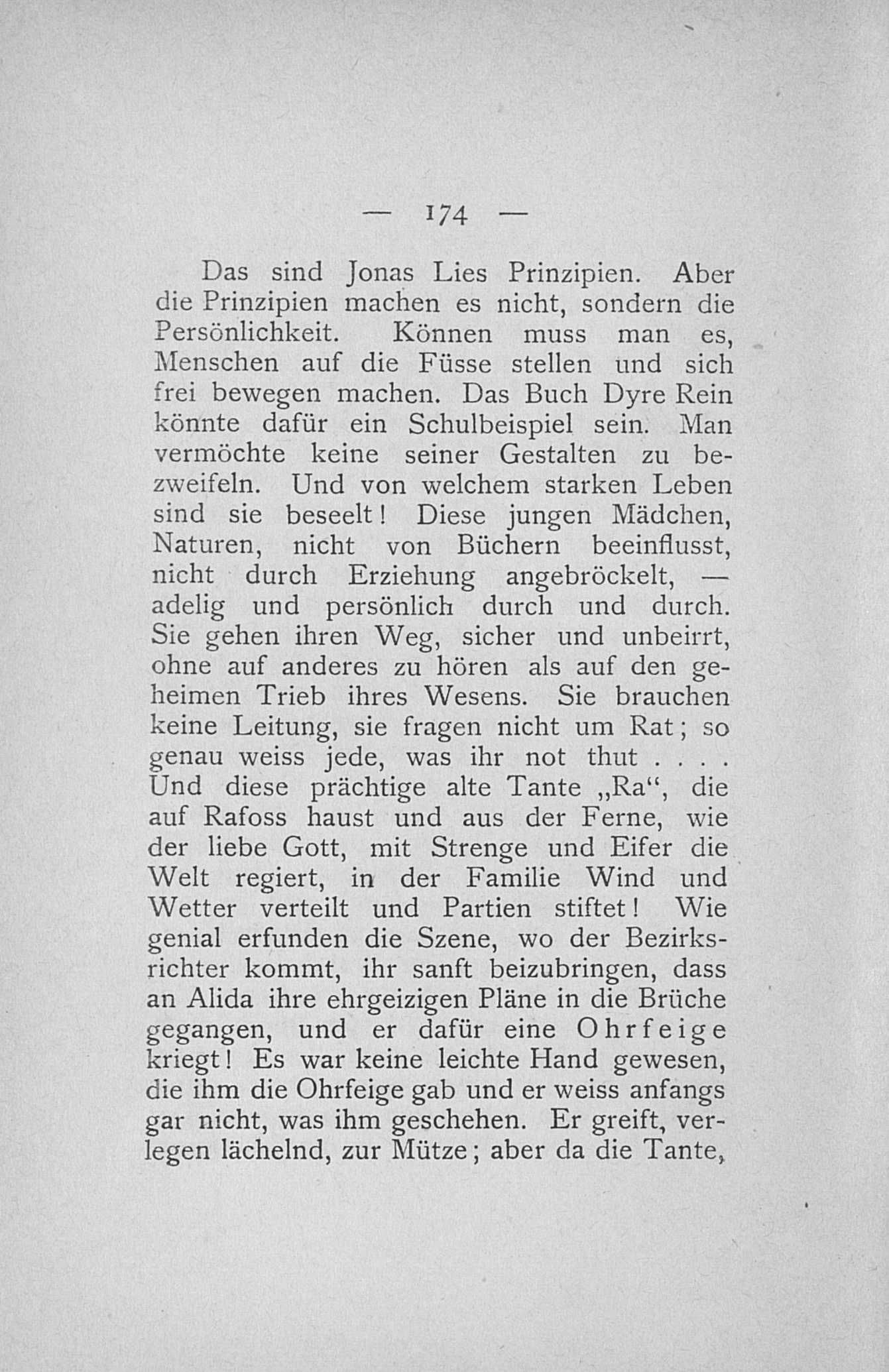 — 174 —

Das sind Jonas Lies Prinzipien. Aber die Prinzipien machen es nicht, sondern die Persönlichkeit. Können muss man es, Menschen auf die Füsse stellen und sich frei bewegen machen. Das Buch Dyre Rein könnte dafür ein Schulbeispiel sein. Man vermöchte keine seiner Gestalten zu bezweifeln. Und von welchem starken Leben sind sie beseelt! Diese jungen Mädchen, Naturen, nicht von Büchern beeinflusst, nicht durch Erziehung angebröckelt, — adelig und persönlich durch und durch. Sie gehen ihren Weg, sicher und unbeirrt, ohne auf anderes zu hören als auf den geheimen Trieb ihres Wesens. Sie brauchen keine Leitung, sie fragen nicht um Rat; so genau weiss jede, was ihr not thut . . . . Und diese prächtige alte Tante „Ra“, die auf Rafoss haust und aus der Ferne, wie der liebe Gott, mit Strenge und Eifer die Welt regiert, in der Familie Wind und Wetter verteilt und Partien stiftet! Wie genial erfunden die Szene, wo der Bezirksrichter kommt, ihr sanft beizubringen, dass an Alida ihre ehrgeizigen Pläne in die Brüche gegangen, und er dafür eine Ohrfeige kriegt! Es war keine leichte Hand gewesen, die ihm die Ohrfeige gab und er weiss anfangs gar nicht, was ihm geschehen. Er greift, verlegen lächelnd, zur Mütze; aber da die Tante,